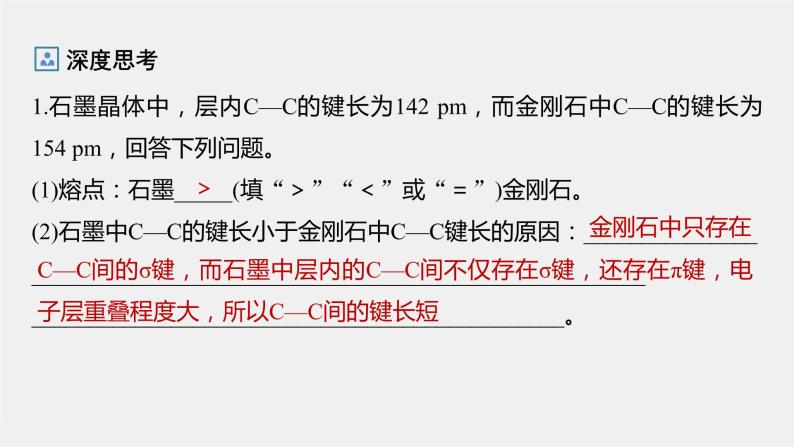 深度思考

1.石墨晶体中，层内C—C的键长为142 pm，而金刚石中C—C的键长为154 pm，回答下列问题。

(1)熔点：石墨 > (填“>”“<”或“=”)金刚石。

(2)石墨中C—C的键长小于金刚石中C—C键长的原因：金刚石中只存在C—C间的σ键，而石墨中层内的C—C间不仅存在σ键，还存在π键，电子层重叠程度大，所以C—C间的键长短。